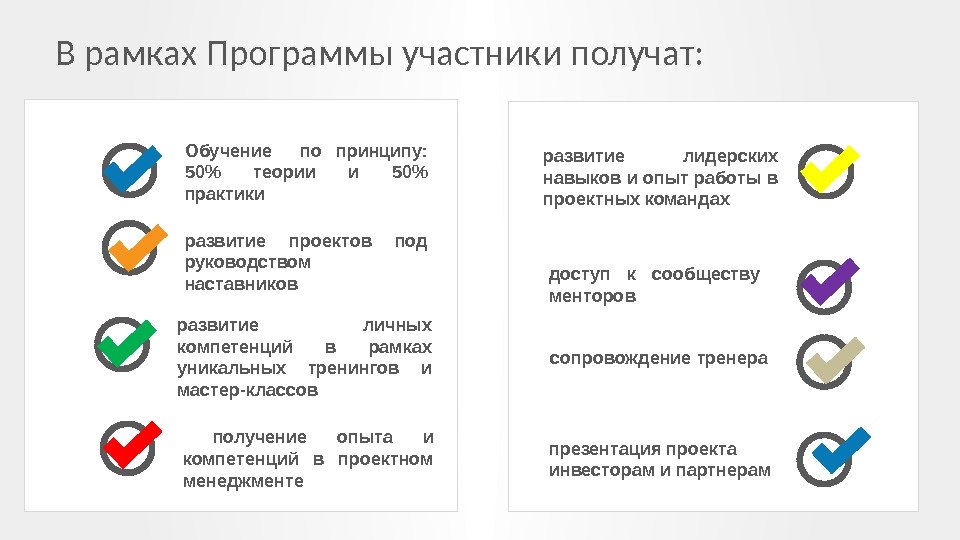 В рамках Программы участники получат:

Обучение по принципу: 50% теории и 50% практики

развитие проектов под руководством наставников

развитие личных компетенций в рамках уникальных тренингов и мастер-классов

получение опыта и компетенций в проектном менеджменте

развитие лидерских навыков и опыт работы в проектных командах

доступ к сообществу менторов

сопровождение тренера

презентация проекта инвесторам и партнерам